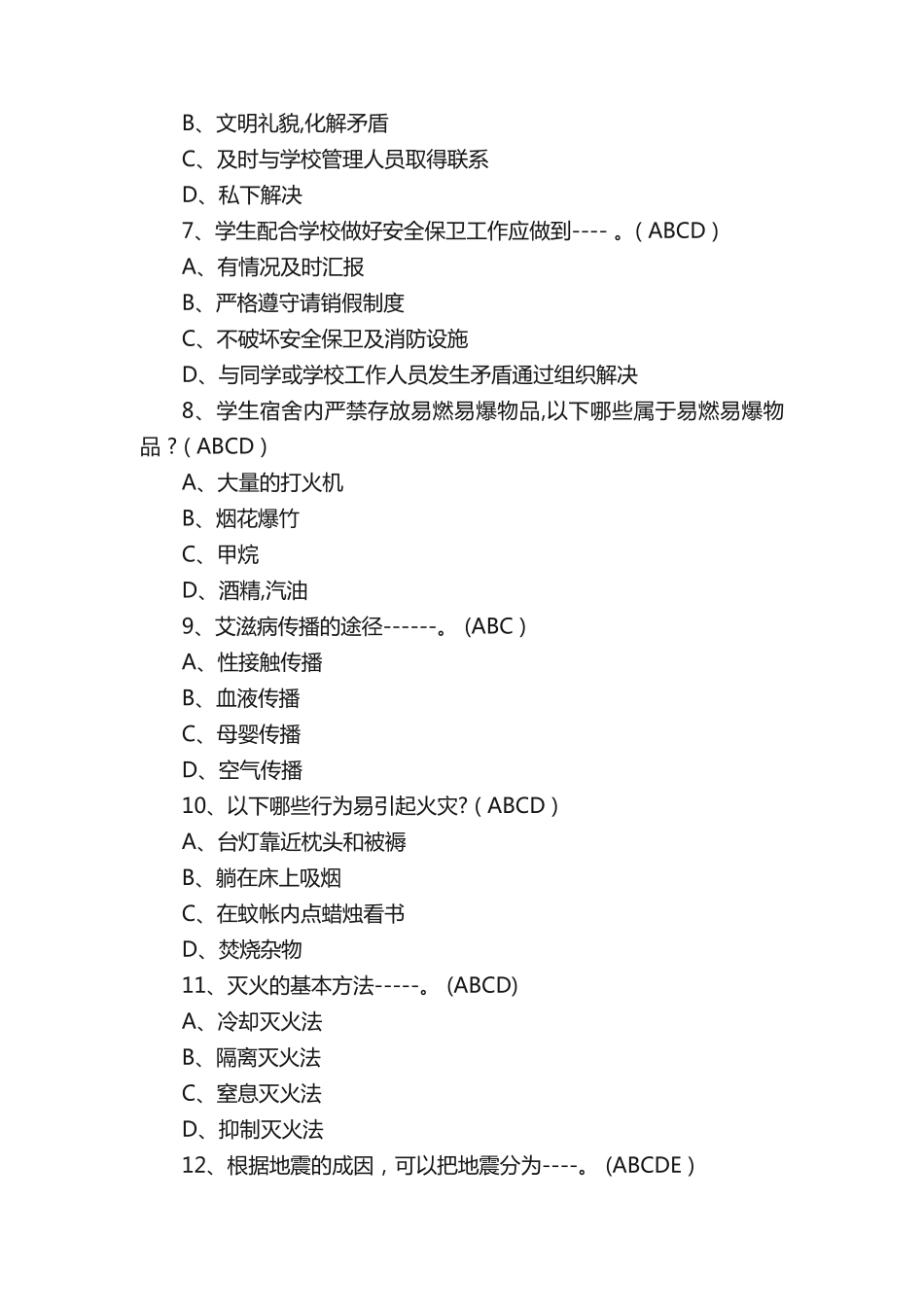 B、文明礼貌,化解矛盾
C、及时与学校管理人员取得联系
D、私下解决
7、学生配合学校做好安全保卫工作应做到---- 。( ABCD )
A、有情况及时汇报
B、严格遵守请销假制度
C、不破坏安全保卫及消防设施
D、与同学或学校工作人员发生矛盾通过组织解决
8、学生宿舍内严禁存放易燃易爆物品,以下哪些属于易燃易爆物品？( ABCD )
A、大量的打火机
B、烟花爆竹
C、甲烷
D、酒精,汽油
9、艾滋病传播的途径------。 (ABC )
A、性接触传播
B、血液传播
C、母婴传播
D、空气传播
10、以下哪些行为易引起火灾? ( ABCD )
A、台灯靠近枕头和被褥
B、躺在床上吸烟
C、在蚊帐内点蜡烛看书
D、焚烧杂物
11、灭火的基本方法-----。 (ABCD)
A、冷却灭火法
B、隔离灭火法
C、窒息灭火法
D、抑制灭火法
12、根据地震的成因，可以把地震分为----。 (ABCDE )